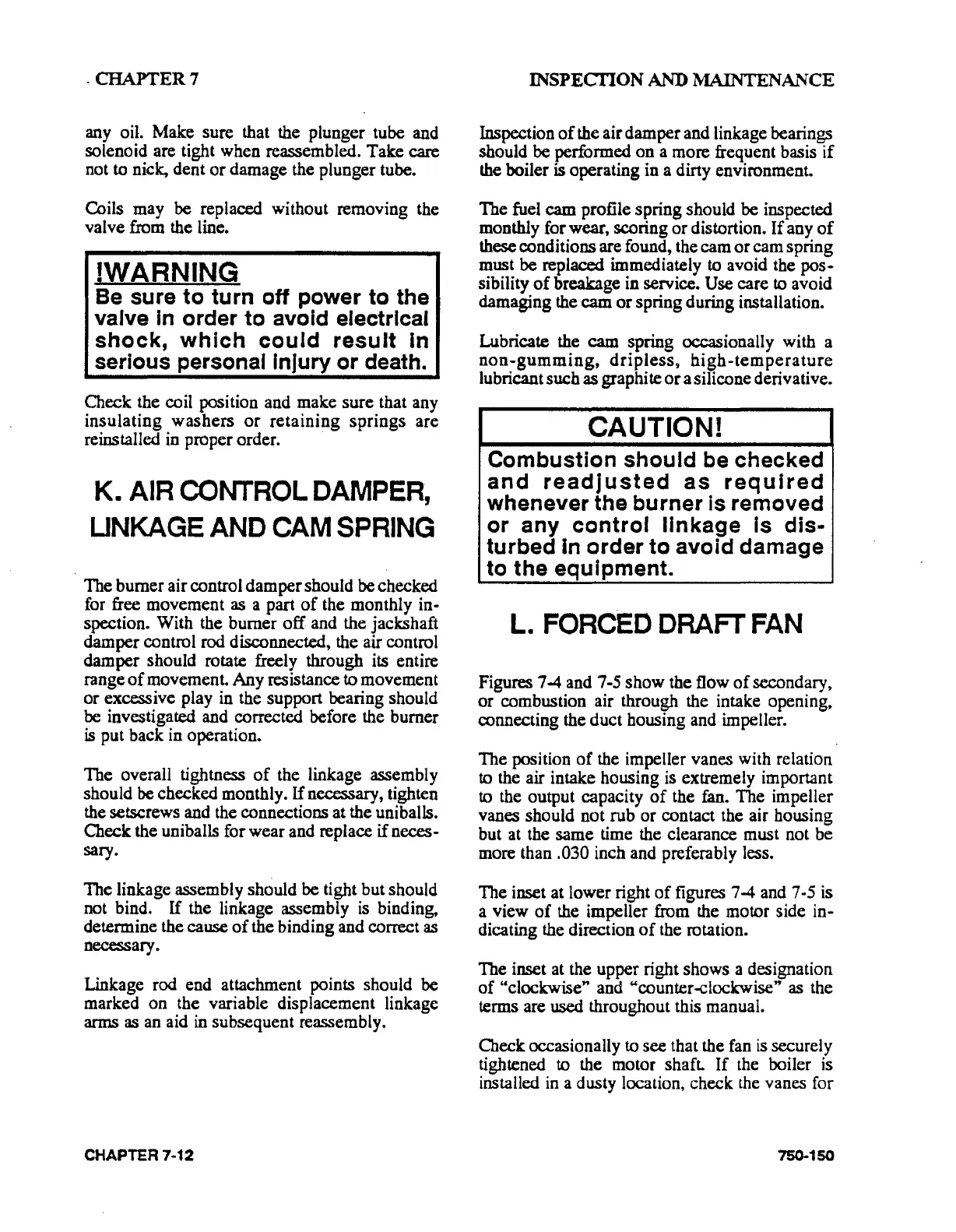 CHAPTER 7

INSPECTION AND MAINTENANCE

any oil. Make sure that the plunger tube and solenoid are tight when reassembled. Take care not to nick, dent or damage the plunger tube.

Coils may be replaced without removing the valve from the line.

!WARNING
Be sure to turn off power to the valve in order to avoid electrical shock, which could result in serious personal injury or death.

Check the coil position and make sure that any insulating washers or retaining springs are reinstalled in proper order.

K. AIR CONTROL DAMPER, LINKAGE AND CAM SPRING

The burner air control damper should be checked for free movement as a part of the monthly inspection. With the burner off and the jackshaft damper control rod disconnected, the air control damper should rotate freely through its entire range of movement. Any resistance to movement or excessive play in the support bearing should be investigated and corrected before the burner is put back in operation.

The overall tightness of the linkage assembly should be checked monthly. If necessary, tighten the setscrews and the connections at the uniballs. Check the uniballs for wear and replace if necessary.

The linkage assembly should be tight but should not bind. If the linkage assembly is binding, determine the cause of the binding and correct as necessary.

Linkage rod end attachment points should be marked on the variable displacement linkage arms as an aid in subsequent reassembly.

Inspection of the air damper and linkage bearings should be performed on a more frequent basis if the boiler is operating in a dirty environment.

The fuel cam profile spring should be inspected monthly for wear, scoring or distortion. If any of these conditions are found, the cam or cam spring must be replaced immediately to avoid the possibility of breakage in service. Use care to avoid damaging the cam or spring during installation.

Lubricate the cam spring occasionally with a non-gumming, dripless, high-temperature lubricant such as graphite or a silicone derivative.

CAUTION!
Combustion should be checked and readjusted as required whenever the burner is removed or any control linkage is disturbed in order to avoid damage to the equipment.

L. FORCED DRAFT FAN

Figures 7-4 and 7-5 show the flow of secondary, or combustion air through the intake opening, connecting the duct housing and impeller.

The position of the impeller vanes with relation to the air intake housing is extremely important to the output capacity of the fan. The impeller vanes should not rub or contact the air housing but at the same time the clearance must not be more than .030 inch and preferably less.

The inset at lower right of figures 7-4 and 7-5 is a view of the impeller from the motor side indicating the direction of the rotation.

The inset at the upper right shows a designation of "clockwise" and "counter-clockwise" as the terms are used throughout this manual.

Check occasionally to see that the fan is securely tightened to the motor shaft. If the boiler is installed in a dusty location, check the vanes for

CHAPTER 7-12

750-150